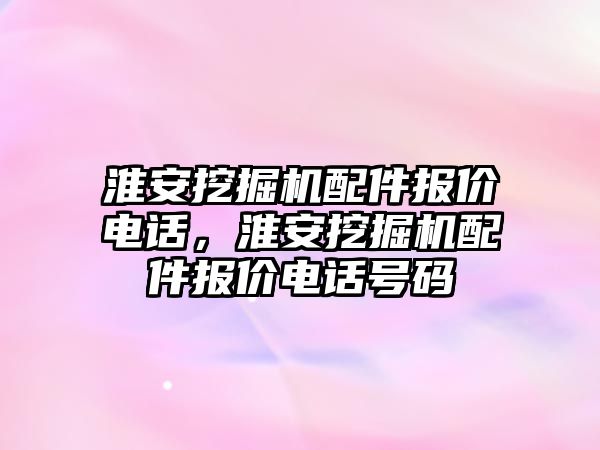 淮安挖掘机配件报价电话，淮安挖掘机配件报价电话号码